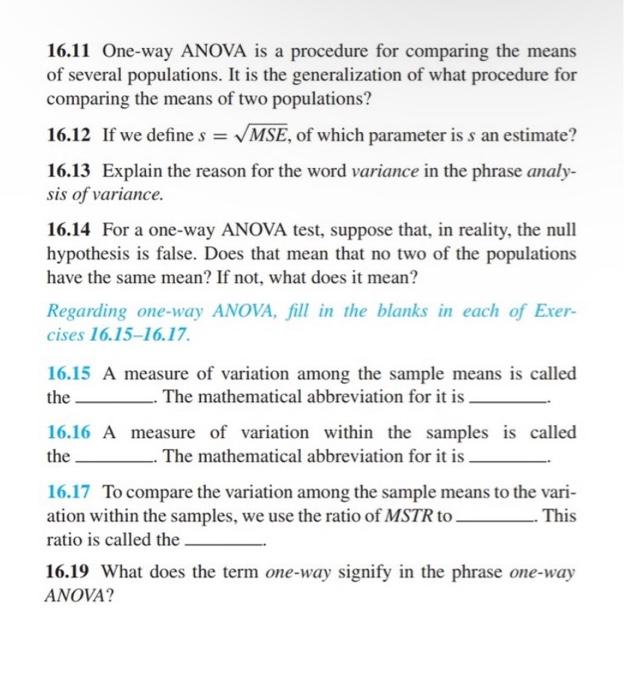 16.11 One-way ANOVA is a procedure for comparing the means of several populations. It is the generalization of what procedure for comparing the means of two populations?

16.12 If we define $s = \sqrt{MSE}$, of which parameter is $s$ an estimate?

16.13 Explain the reason for the word variance in the phrase analysis of variance.

16.14 For a one-way ANOVA test, suppose that, in reality, the null hypothesis is false. Does that mean that no two of the populations have the same mean? If not, what does it mean?

Regarding one-way ANOVA, fill in the blanks in each of Exercises 16.15–16.17.

16.15 A measure of variation among the sample means is called the ________. The mathematical abbreviation for it is ________.

16.16 A measure of variation within the samples is called the ________. The mathematical abbreviation for it is ________.

16.17 To compare the variation among the sample means to the variation within the samples, we use the ratio of MSTR to ________. This ratio is called the ________.

16.19 What does the term one-way signify in the phrase one-way ANOVA?